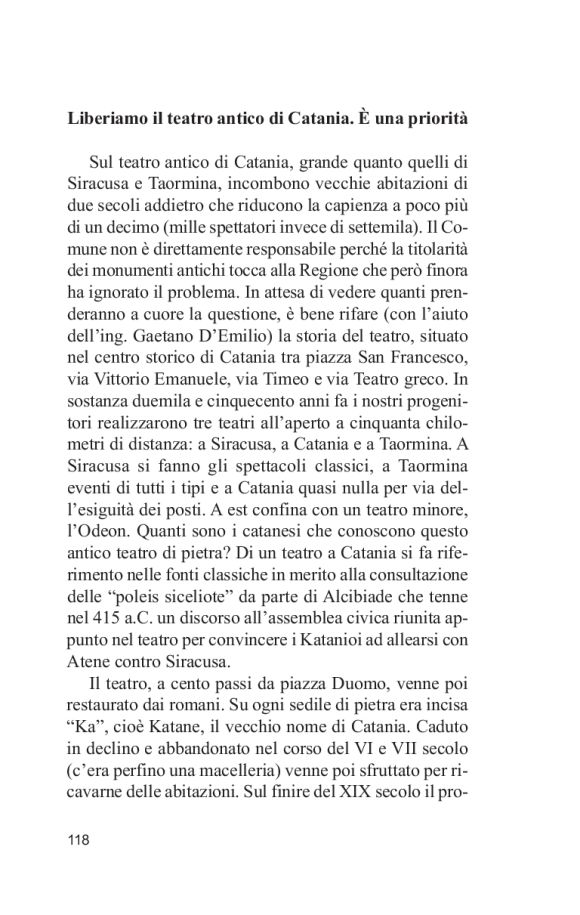 **Liberiamo il teatro antico di Catania. È una priorità**

Sul teatro antico di Catania, grande quanto quelli di Siracusa e Taormina, incombono vecchie abitazioni di due secoli addietro che riducono la capienza a poco più di un decimo (mille spettatori invece di settemila). Il Comune non è direttamente responsabile perché la titolarità dei monumenti antichi tocca alla Regione che però finora ha ignorato il problema. In attesa di vedere quanti prenderanno a cuore la questione, è bene rifare (con l'aiuto dell'ing. Gaetano D'Emilio) la storia del teatro, situato nel centro storico di Catania tra piazza San Francesco, via Vittorio Emanuele, via Timeo e via Teatro greco. In sostanza duemila e cinquecento anni fa i nostri progenitori realizzarono tre teatri all'aperto a cinquanta chilometri di distanza: a Siracusa, a Catania e a Taormina. A Siracusa si fanno gli spettacoli classici, a Taormina eventi di tutti i tipi e a Catania quasi nulla per via dell'esiguità dei posti. A est confina con un teatro minore, l'Odeon. Quanti sono i catanesi che conoscono questo antico teatro di pietra? Di un teatro a Catania si fa riferimento nelle fonti classiche in merito alla consultazione delle "poleis siceliote" da parte di Alcibiade che tenne nel 415 a.C. un discorso all'assemblea civica riunita appunto nel teatro per convincere i Katanioi ad allearsi con Atene contro Siracusa.

Il teatro, a cento passi da piazza Duomo, venne poi restaurato dai romani. Su ogni sedile di pietra era incisa "Ka", cioè Katane, il vecchio nome di Catania. Caduto in declino e abbandonato nel corso del VI e VII secolo (c'era perfino una macelleria) venne poi sfruttato per ricavarne delle abitazioni. Sul finire del XIX secolo il pro-

118